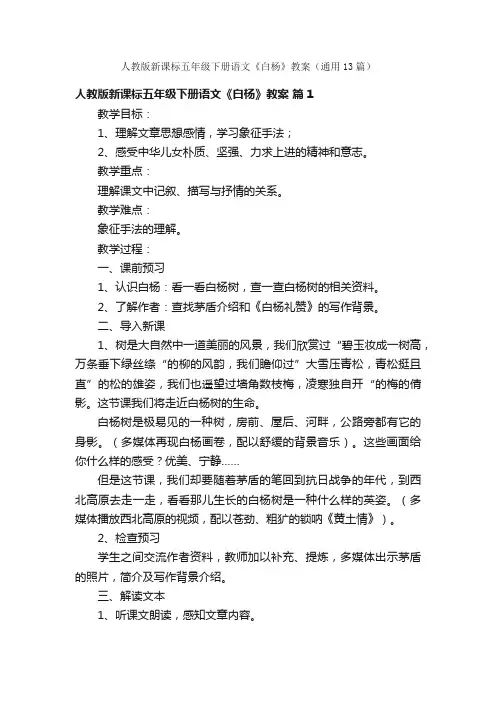 人教版新课标五年级下册语文《白杨》教案（通用13篇）

人教版新课标五年级下册语文《白杨》教案 篇1

教学目标：

1、理解文章思想感情，学习象征手法；

2、感受中华儿女朴质、坚强、力求上进的精神和意志。

教学重点：

理解课文中记叙、描写与抒情的关系。

教学难点：

象征手法的理解。

教学过程：

一、课前预习

1、认识白杨：看一看白杨树，查一查白杨树的相关资料。

2、了解作者：查找茅盾介绍和《白杨礼赞》的写作背景。

二、导入新课

1、树是大自然中一道美丽的风景，我们欣赏过“碧玉妆成一树高，万条垂下绿丝绦“的柳的风韵，我们瞻仰过”大雪压青松，青松挺且直”的松的雄姿，我们也遥望过墙角数枝梅，凌寒独自开“的梅的倩影。这节课我们将走近白杨树的生命。

白杨树是极易见的一种树，房前、屋后、河畔，公路旁都有它的身影。（多媒体再现白杨画卷，配以舒缓的背景音乐）。这些画面给你什么样的感受？优美、宁静……

但是这节课，我们却要随着茅盾的笔回到抗日战争的年代，到西北高原去走一走，看看那儿生长的白杨树是一种什么样的英姿。（多媒体播放西北高原的视频，配以苍劲、粗犷的锁呐《黄土情》）。

2、检查预习

学生之间交流作者资料，教师加以补充、提炼，多媒体出示茅盾的照片，简介及写作背景介绍。

三、解读文本

1、听课文朗读，感知文章内容。